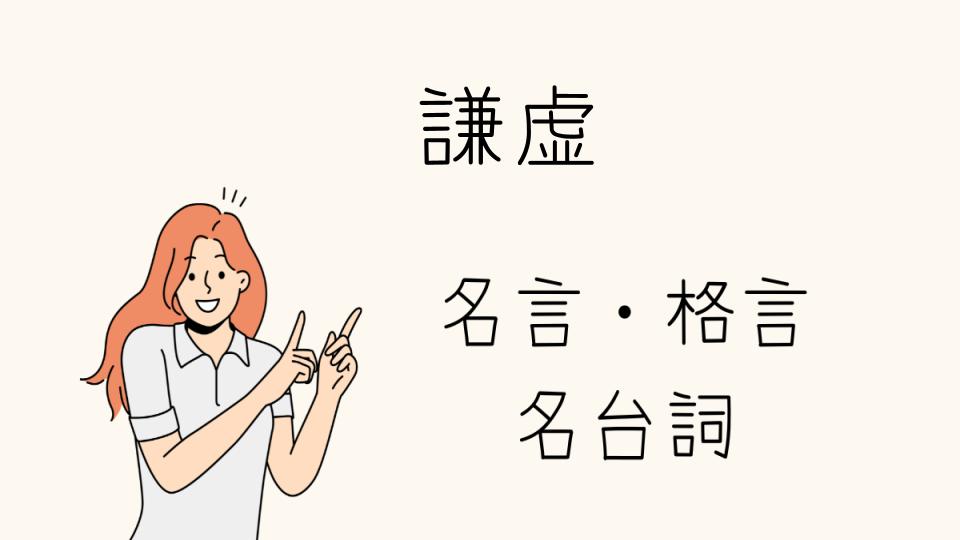 謙虚

名言・格言
名台詞